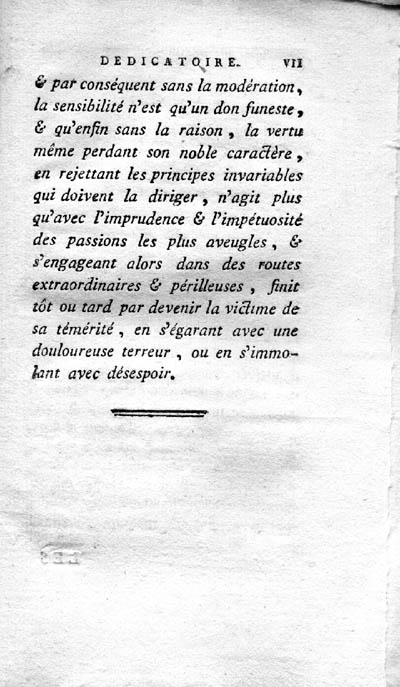 DEDICATOIRE. VII

& par conséquent sans la modération, la sensibilité n'est qu'un don funeste, & qu'enfin sans la raison, la vertu même perdant son noble caractère, en rejettant les principes invariables qui doivent la diriger, n'agit plus qu'avec l'imprudence & l'impétuosité des passions les plus aveugles, & s'engageant alors dans des routes extraordinaires & périlleuses, finit tôt ou tard par devenir la victime de sa témérité, en s'égarant avec une douloureuse terreur, ou en s'immolant avec désespoir.